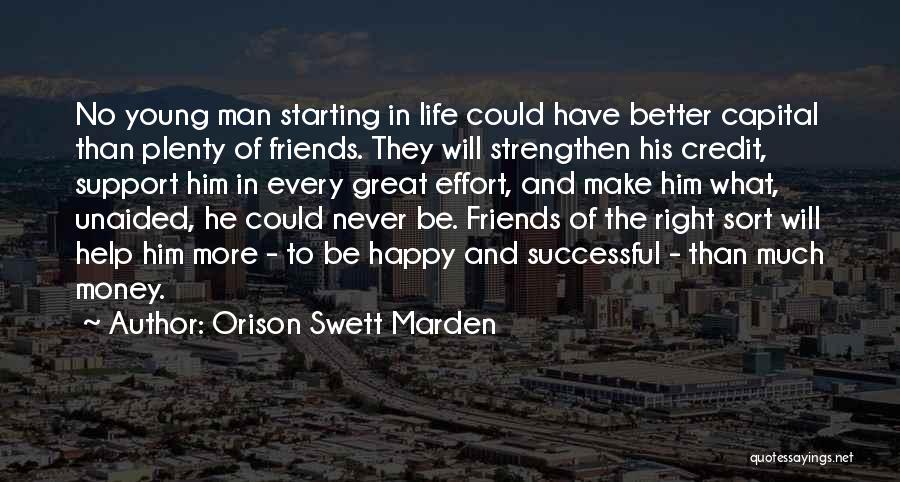 No young man starting in life could have better capital than plenty of friends. They will strengthen his credit, support him in every great effort, and make him what, unaided, he could never be. Friends of the right sort will help him more - to be happy and successful - than much money.

~ Author: Orison Swett Marden

quotessayings.net